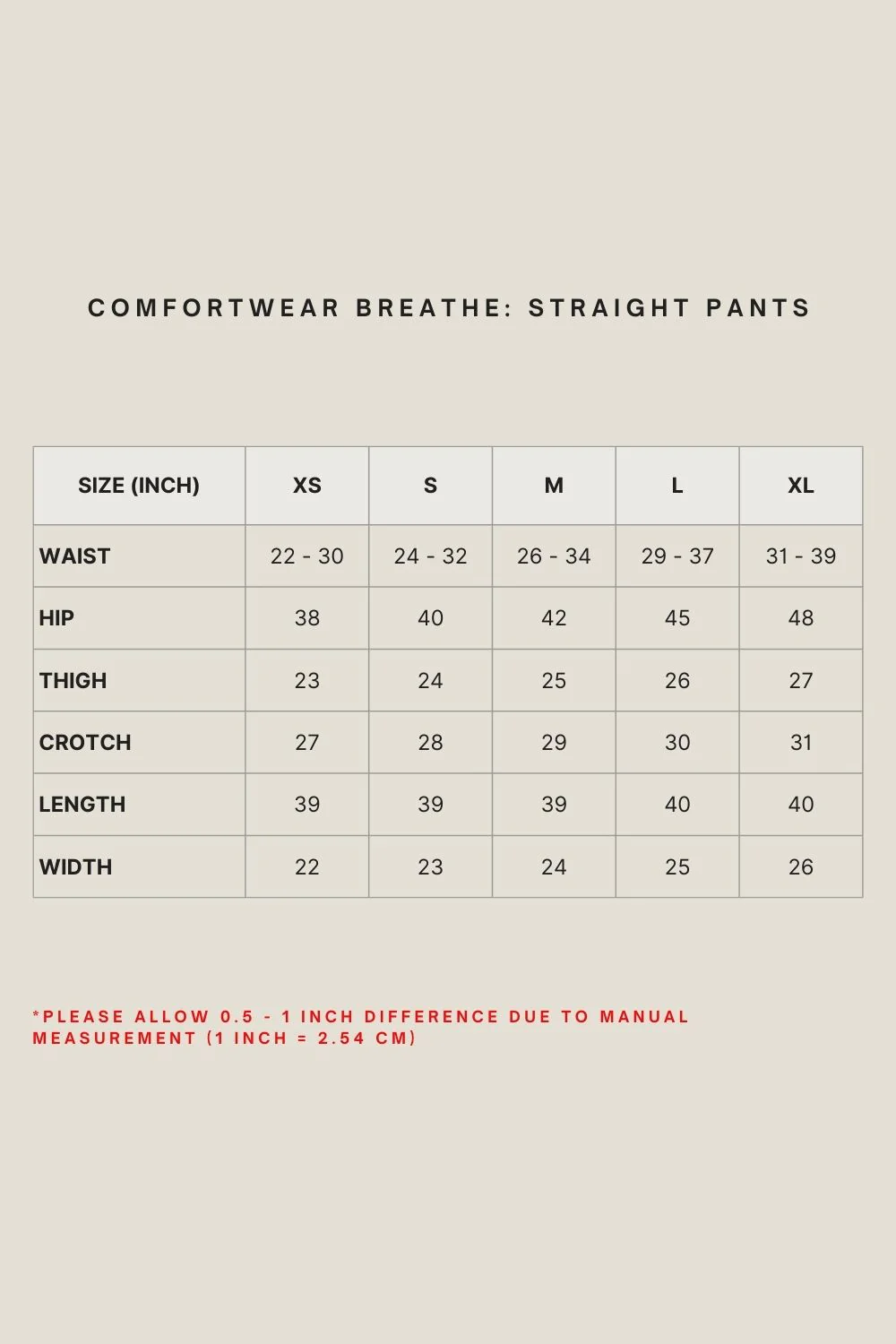 COMFORTWEAR BREATHE: STRAIGHT PANTS

| SIZE (INCH) | XS | S | M | L | XL |
|---|---|---|---|---|---|
| WAIST | 22 - 30 | 24 - 32 | 26 - 34 | 29 - 37 | 31 - 39 |
| HIP | 38 | 40 | 42 | 45 | 48 |
| THIGH | 23 | 24 | 25 | 26 | 27 |
| CROTCH | 27 | 28 | 29 | 30 | 31 |
| LENGTH | 39 | 39 | 39 | 40 | 40 |
| WIDTH | 22 | 23 | 24 | 25 | 26 |

*PLEASE ALLOW 0.5 - 1 INCH DIFFERENCE DUE TO MANUAL MEASUREMENT (1 INCH = 2.54 CM)